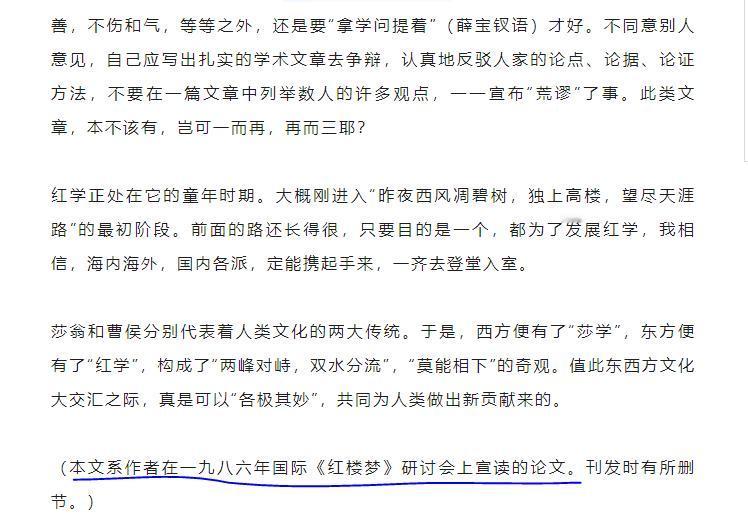 善，不伤和气，等等之外，还是要“拿学问提着”（薛宝钗语）才好。不同意别人意见，自己应写出扎实的学术文章去争辩，认真地反驳人家的论点、论据、论证方法，不要在一篇文章中列举数人的许多观点，一一宣布“荒谬”了事。此类文章，本不该有，岂可一而再，再而三耶？

红学正处在它的童年时期。大概刚进入“昨夜西风凋碧树，独上高楼，望尽天涯路”的最初阶段。前面的路还长得很，只要目的是一个，都为了发展红学，我相信，海内海外，国内各派，定能携起手来，一齐去登堂入室。

莎翁和曹侯分别代表着人类文化的两大传统。于是，西方便有了“莎学”，东方便有了“红学”，构成了“两峰对峙，双水分流”，“莫能相下”的奇观。值此东西方文化大交汇之际，真是可以“各极其妙”，共同为人类做出新贡献来的。

（本文系作者在一九八六年国际《红楼梦》研讨会上宣读的论文。刊发时有所删节。）